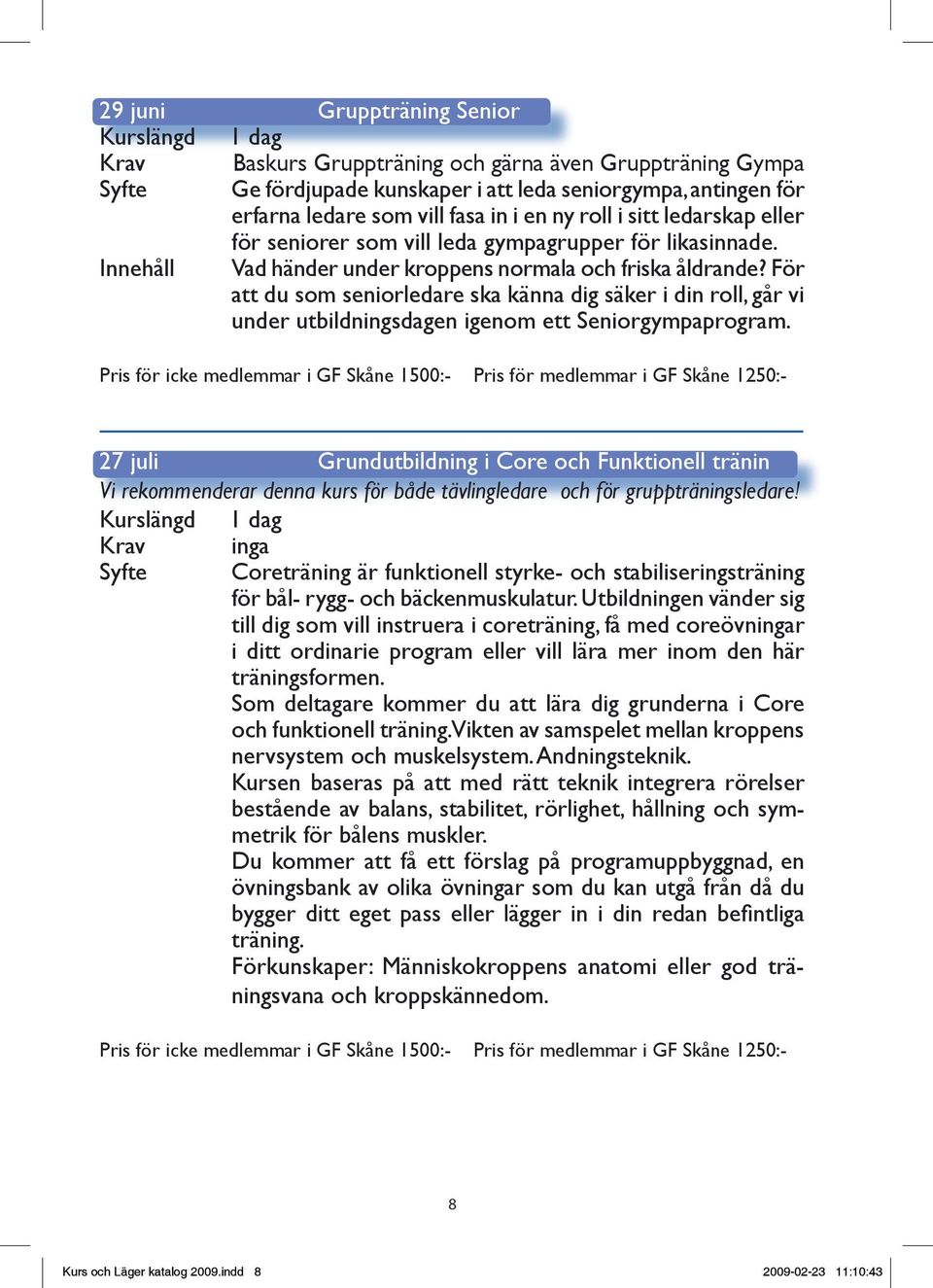 29 juni Gruppträning Senior

Kurslängd 1 dag
Krav Baskurs Gruppträning och gärna även Gruppträning Gympa
Syfte Ge fördjupade kunskaper i att leda seniorgympa, antingen för erfarna ledare som vill fasa in i en ny roll i sitt ledarskap eller för seniorer som vill leda gympagrupper för likasinnade.
Innehåll Vad händer under kroppens normala och friska åldrande? För att du som seniorledare ska känna dig säker i din roll, går vi under utbildningsdagen igenom ett Seniorgympaprogram.

Pris för icke medlemmar i GF Skåne 1500:- Pris för medlemmar i GF Skåne 1250:-

27 juli Grundutbildning i Core och Funktionell tränin

Vi rekommenderar denna kurs för både tävlingledare och för gruppträningsledare!
Kurslängd 1 dag
Krav inga
Syfte Coreträning är funktionell styrke- och stabiliseringsträning för bål- rygg- och bäckenmuskulatur. Utbildningen vänder sig till dig som vill instruera i coreträning, få med coreövningar i ditt ordinarie program eller vill lära mer inom den här träningsformen.
Som deltagare kommer du att lära dig grunderna i Core och funktionell träning. Vikten av samspelet mellan kroppens nervsystem och muskelsystem. Andningsteknik.
Kursen baseras på att med rätt teknik integrera rörelser bestående av balans, stabilitet, rörlighet, hållning och symmetrik för bålens muskler.
Du kommer att få ett förslag på programuppbyggnad, en övningsbank av olika övningar som du kan utgå från då du bygger ditt eget pass eller lägger in i din redan befintliga träning.
Förkunskaper: Människokroppens anatomi eller god träningsvana och kroppskännedom.

Pris för icke medlemmar i GF Skåne 1500:- Pris för medlemmar i GF Skåne 1250:-

8

Kurs och Läger katalog 2009.indd 8 2009-02-23 11:10:43